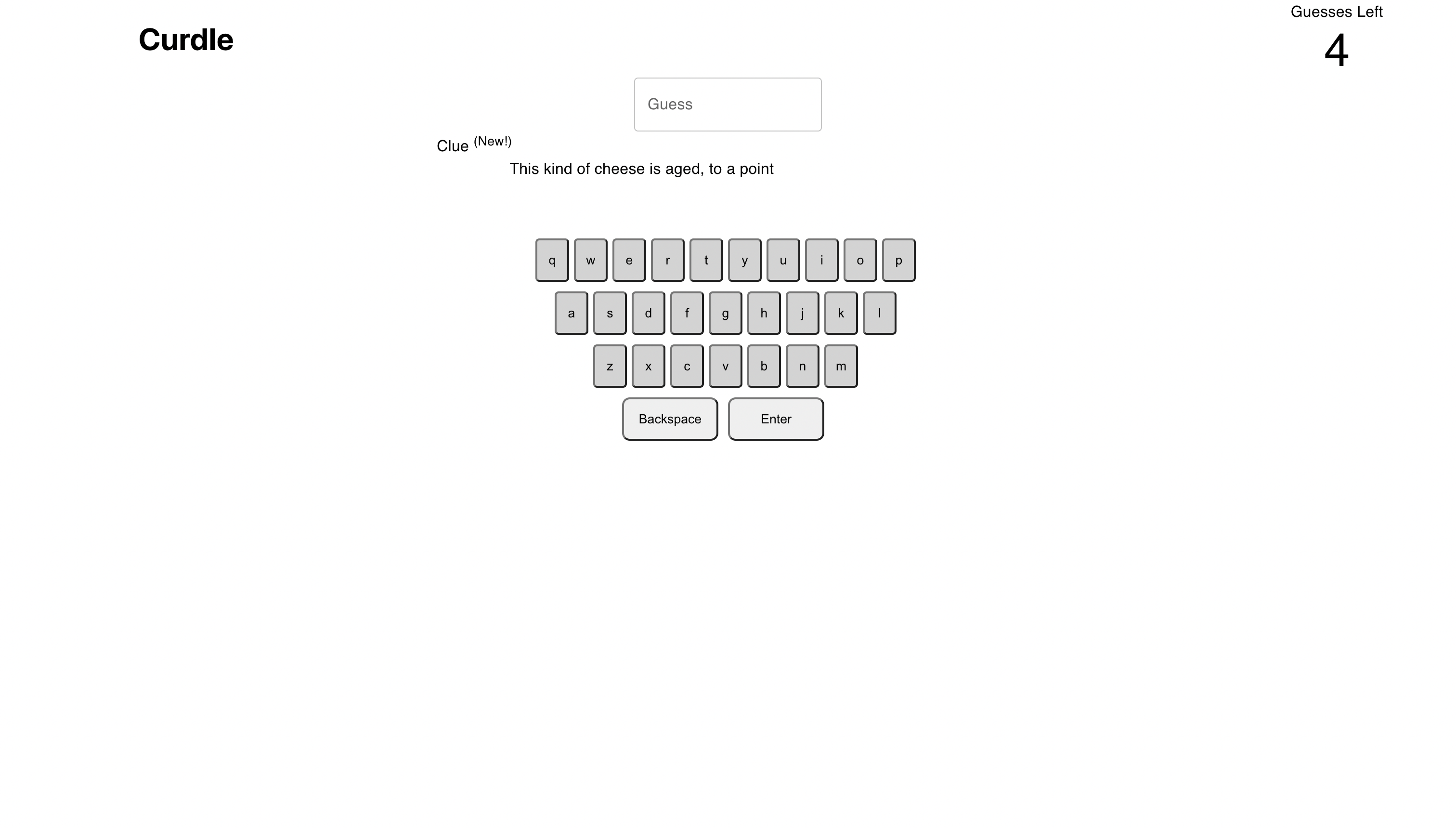 Curdle

Guesses Left
4

Guess

Clue (New!)

This kind of cheese is aged, to a point

q w e r t y u i o p
a s d f g h j k l
z x c v b n m
Backspace Enter